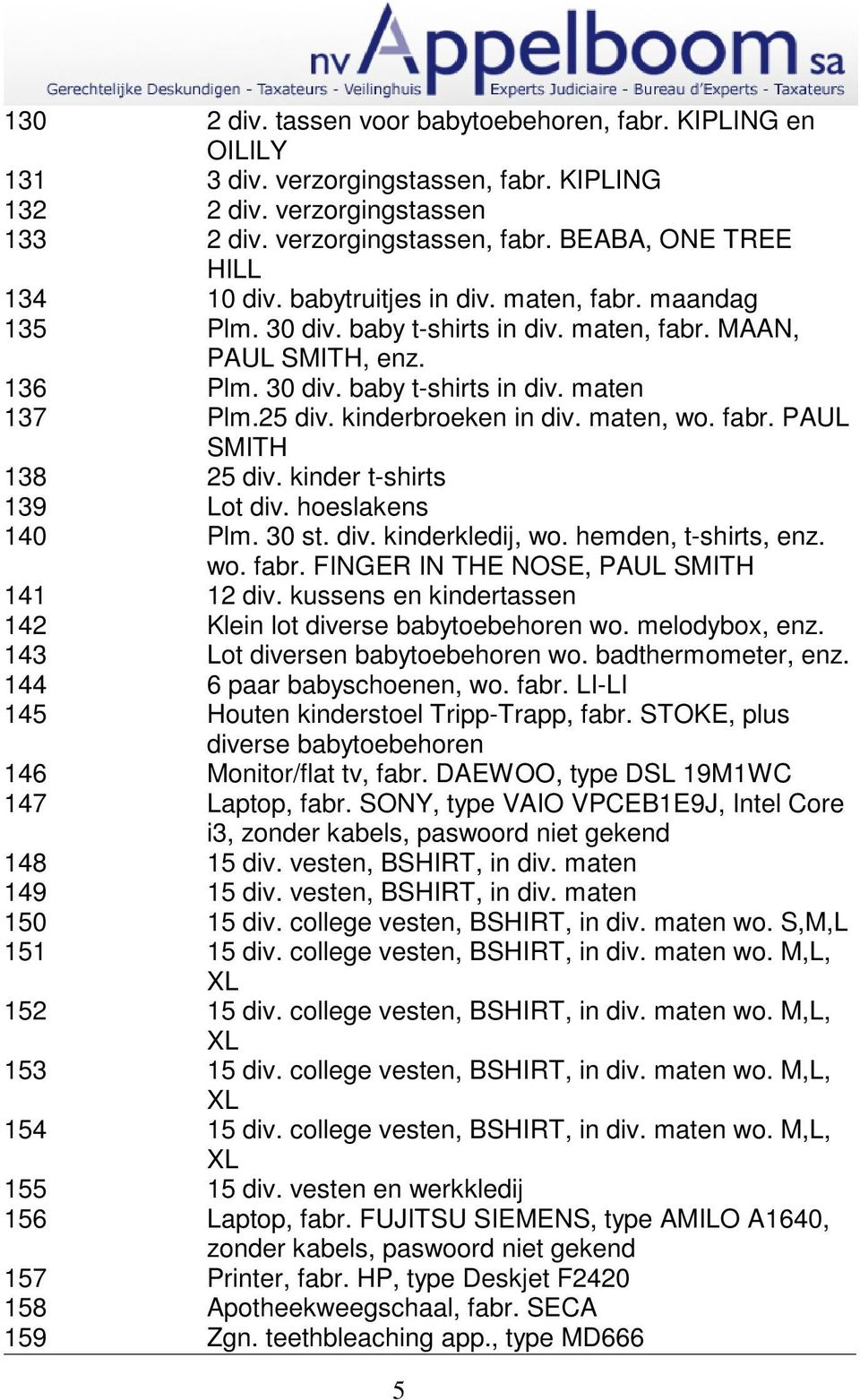 nv Appelboom sa
Gerechtelijke Deskundigen - Taxateurs - Veilinghuis Experts Judiciaire - Bureau d'Experts - Taxateurs

| | |
|---|---|
| 130 | 2 div. tassen voor babytoebehoren, fabr. KIPLING en OILILY |
| 131 | 3 div. verzorgingstassen, fabr. KIPLING |
| 132 | 2 div. verzorgingstassen |
| 133 | 2 div. verzorgingstassen, fabr. BEABA, ONE TREE HILL |
| 134 | 10 div. babytruitjes in div. maten, fabr. maandag |
| 135 | Plm. 30 div. baby t-shirts in div. maten, fabr. MAAN, PAUL SMITH, enz. |
| 136 | Plm. 30 div. baby t-shirts in div. maten |
| 137 | Plm.25 div. kinderbroeken in div. maten, wo. fabr. PAUL SMITH |
| 138 | 25 div. kinder t-shirts |
| 139 | Lot div. hoeslakens |
| 140 | Plm. 30 st. div. kinderkledij, wo. hemden, t-shirts, enz. wo. fabr. FINGER IN THE NOSE, PAUL SMITH |
| 141 | 12 div. kussens en kindertassen |
| 142 | Klein lot diverse babytoebehoren wo. melodybox, enz. |
| 143 | Lot diversen babytoebehoren wo. badthermometer, enz. |
| 144 | 6 paar babyschoenen, wo. fabr. LI-LI |
| 145 | Houten kinderstoel Tripp-Trapp, fabr. STOKE, plus diverse babytoebehoren |
| 146 | Monitor/flat tv, fabr. DAEWOO, type DSL 19M1WC |
| 147 | Laptop, fabr. SONY, type VAIO VPCEB1E9J, Intel Core i3, zonder kabels, paswoord niet gekend |
| 148 | 15 div. vesten, BSHIRT, in div. maten |
| 149 | 15 div. vesten, BSHIRT, in div. maten |
| 150 | 15 div. college vesten, BSHIRT, in div. maten wo. S,M,L |
| 151 | 15 div. college vesten, BSHIRT, in div. maten wo. M,L, XL |
| 152 | 15 div. college vesten, BSHIRT, in div. maten wo. M,L, XL |
| 153 | 15 div. college vesten, BSHIRT, in div. maten wo. M,L, XL |
| 154 | 15 div. college vesten, BSHIRT, in div. maten wo. M,L, XL |
| 155 | 15 div. vesten en werkkledij |
| 156 | Laptop, fabr. FUJITSU SIEMENS, type AMILO A1640, zonder kabels, paswoord niet gekend |
| 157 | Printer, fabr. HP, type Deskjet F2420 |
| 158 | Apotheekweegschaal, fabr. SECA |
| 159 | Zgn. teethbleaching app., type MD666 |

5